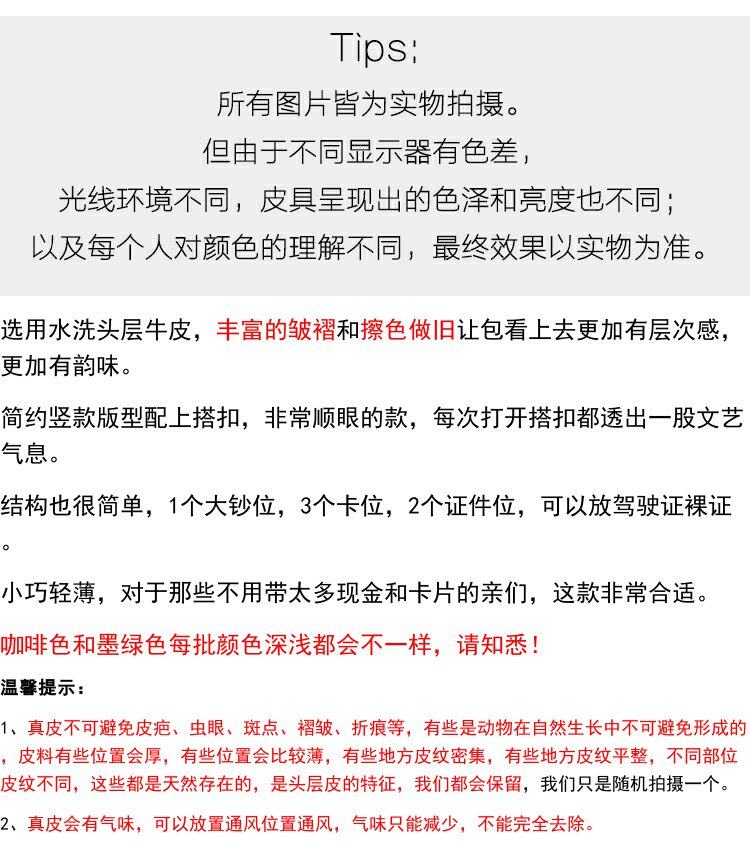 Tips:

所有图片皆为实物拍摄。

但由于不同显示器有色差，

光线环境不同，皮具呈现出的色泽和亮度也不同；

以及每个人对颜色的理解不同，最终效果以实物为准。

选用水洗头层牛皮，丰富的皱褶和擦色做旧让包看上去更加有层次感，更加有韵味。

简约竖款版型配上搭扣，非常顺眼的款，每次打开搭扣都透出一股文艺气息。

结构也很简单，1个大钞位，3个卡位，2个证件位，可以放驾驶证裸证。

小巧轻薄，对于那些不用带太多现金和卡片的亲们，这款非常合适。

咖啡色和墨绿色每批颜色深浅都会不一样，请知悉！

温馨提示：

1、真皮不可避免皮疤、虫眼、斑点、褶皱、折痕等，有些是动物在自然生长中不可避免形成的，皮料有些位置会厚，有些位置会比较薄，有些地方皮纹密集，有些地方皮纹平整，不同部位皮纹不同，这些都是天然存在的，是头层皮的特征，我们都会保留，我们只是随机拍摄一个。

2、真皮会有气味，可以放置通风位置通风，气味只能减少，不能完全去除。